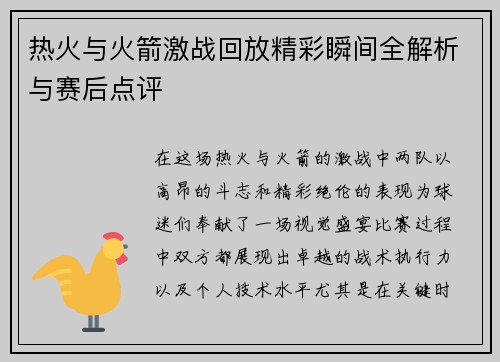 热火与火箭激战回放精彩瞬间全解析与赛后点评

在这场热火与火箭的激战中两队以高昂的斗志和精彩绝伦的表现为球迷们奉献了一场视觉盛宴比赛过程中双方都展现出卓越的战术执行力以及个人技术水平尤其是在关键时